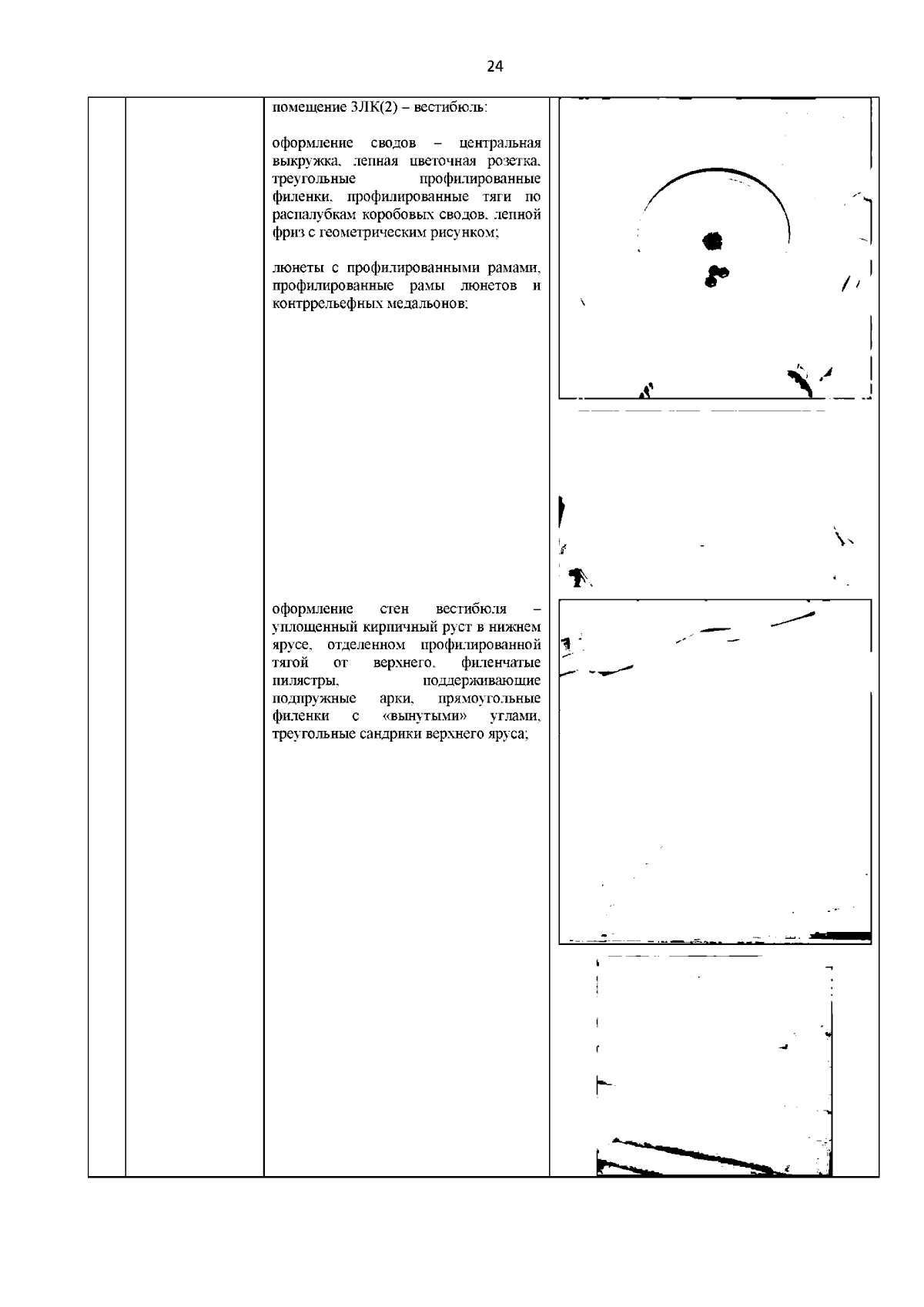 24

помещение 3ЛК(2) – вестибюль:

оформление сводов – центральная выкружка, лепная цветочная розетка, треугольные профилированные филенки, профилированные тяги по распалубкам коробовых сводов, лепной фриз с геометрическим рисунком;

люнеты с профилированными рамами, профилированные рамы люнетов и контррельефных медальонов;

оформление стен вестибюля – уплощенный кирпичный руст в нижнем ярусе, отделенном профилированной тягой от верхнего, филенчатые пилястры, поддерживающие подпружные арки, прямоугольные филенки с «вынутыми» углами, треугольные сандрики верхнего яруса;